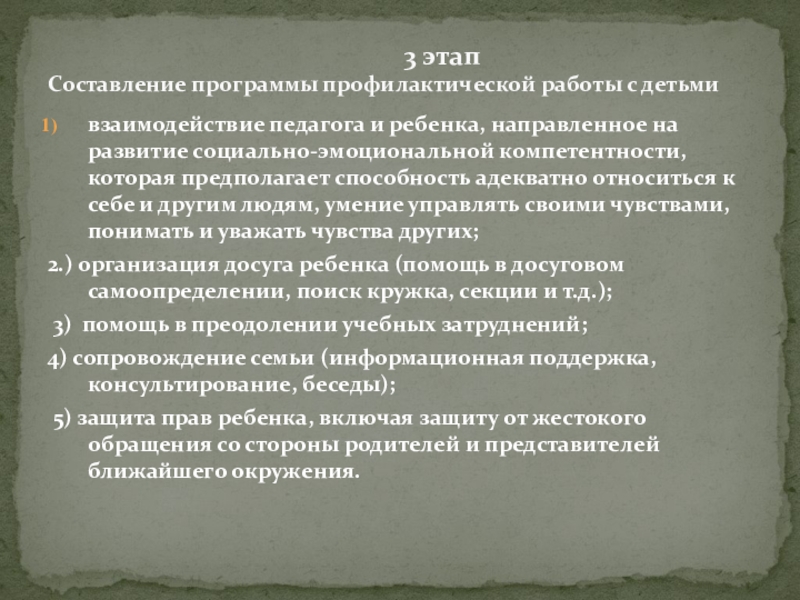 3 этап
Составление программы профилактической работы с детьми

1) взаимодействие педагога и ребенка, направленное на развитие социально-эмоциональной компетентности, которая предполагает способность адекватно относиться к себе и другим людям, умение управлять своими чувствами, понимать и уважать чувства других;

2.) организация досуга ребенка (помощь в досуговом самоопределении, поиск кружка, секции и т.д.);

3) помощь в преодолении учебных затруднений;

4) сопровождение семьи (информационная поддержка, консультирование, беседы);

5) защита прав ребенка, включая защиту от жестокого обращения со стороны родителей и представителей ближайшего окружения.